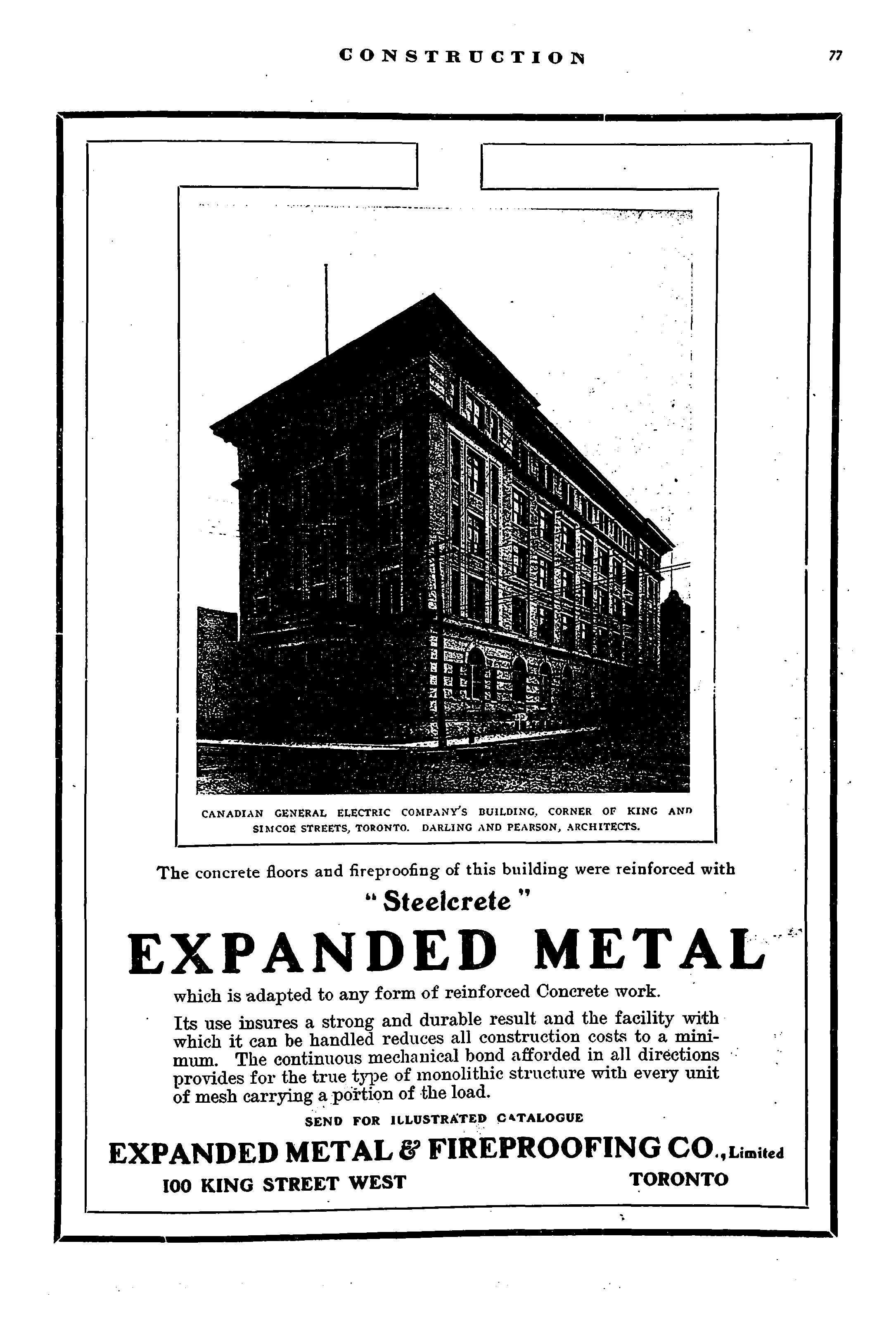 CONSTRUCTION 77

CANADIAN GENERAL ELECTRIC COMPANY'S BUILDING, CORNER OF KING AND SIMCOE STREETS, TORONTO. DARLING AND PEARSON, ARCHITECTS.

The concrete floors and fireproofing of this building were reinforced with

"Steelcrete"

EXPANDED METAL

which is adapted to any form of reinforced Concrete work.

Its use insures a strong and durable result and the facility with which it can be handled reduces all construction costs to a minimum. The continuous mechanical bond afforded in all directions provides for the true type of monolithic structure with every unit of mesh carrying a portion of the load.

SEND FOR ILLUSTRATED CATALOGUE

EXPANDED METAL & FIREPROOFING CO., Limited

100 KING STREET WEST TORONTO